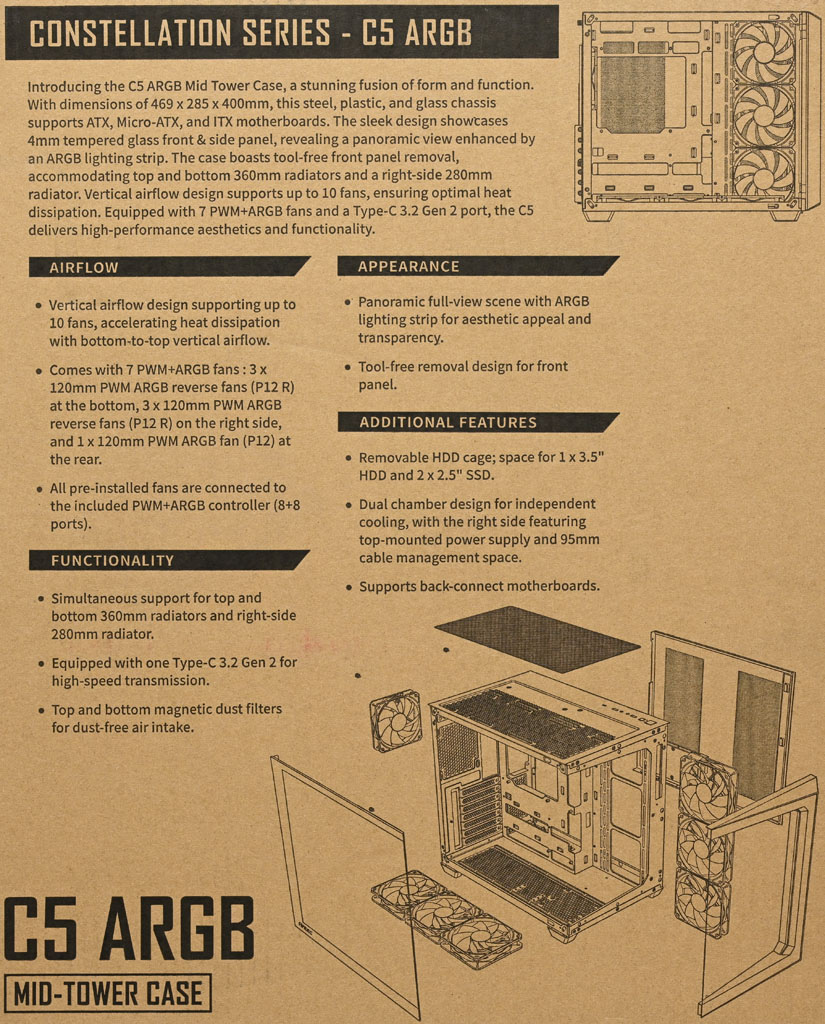 CONSTELLATION SERIES - C5 ARGB

Introducing the C5 ARGB Mid Tower Case, a stunning fusion of form and function. With dimensions of 469 x 285 x 400mm, this steel, plastic, and glass chassis supports ATX, Micro-ATX, and ITX motherboards. The sleek design showcases 4mm tempered glass front & side panel, revealing a panoramic view enhanced by an ARGB lighting strip. The case boasts tool-free front panel removal, accommodating top and bottom 360mm radiators and a right-side 280mm radiator. Vertical airflow design supports up to 10 fans, ensuring optimal heat dissipation. Equipped with 7 PWM+ARGB fans and a Type-C 3.2 Gen 2 port, the C5 delivers high-performance aesthetics and functionality.

AIRFLOW

• Vertical airflow design supporting up to 10 fans, accelerating heat dissipation with bottom-to-top vertical airflow.

• Comes with 7 PWM+ARGB fans : 3 x 120mm PWM ARGB reverse fans (P12 R) at the bottom, 3 x 120mm PWM ARGB reverse fans (P12 R) on the right side, and 1 x 120mm PWM ARGB fan (P12) at the rear.

• All pre-installed fans are connected to the included PWM+ARGB controller (8+8 ports).

FUNCTIONALITY

• Simultaneous support for top and bottom 360mm radiators and right-side 280mm radiator.

• Equipped with one Type-C 3.2 Gen 2 for high-speed transmission.

• Top and bottom magnetic dust filters for dust-free air intake.

APPEARANCE

• Panoramic full-view scene with ARGB lighting strip for aesthetic appeal and transparency.

• Tool-free removal design for front panel.

ADDITIONAL FEATURES

• Removable HDD cage; space for 1 x 3.5" HDD and 2 x 2.5" SSD.

• Dual chamber design for independent cooling, with the right side featuring top-mounted power supply and 95mm cable management space.

• Supports back-connect motherboards.

C5 ARGB

MID-TOWER CASE